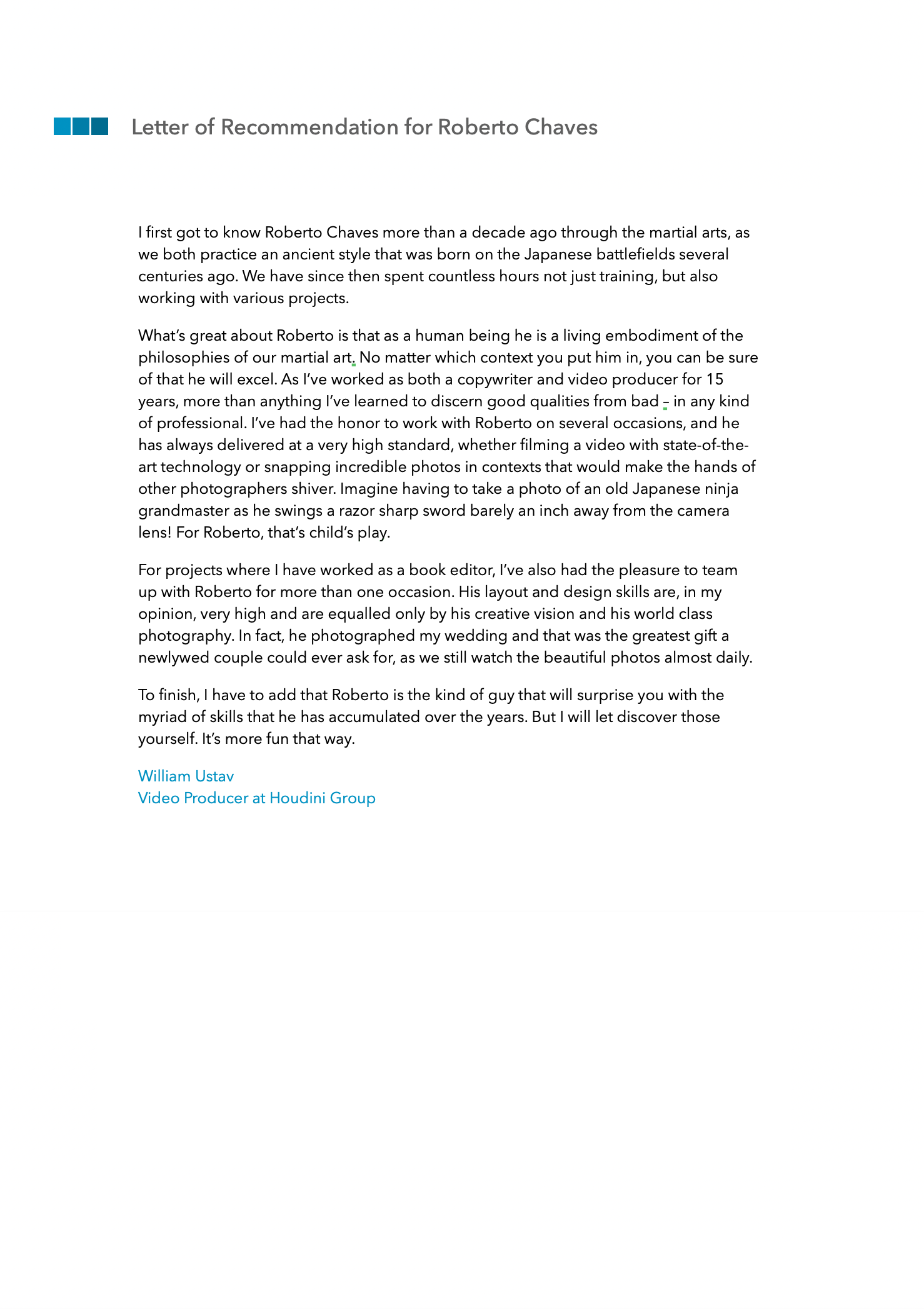 Letter of Recommendation for Roberto Chaves

I first got to know Roberto Chaves more than a decade ago through the martial arts, as we both practice an ancient style that was born on the Japanese battlefields several centuries ago. We have since then spent countless hours not just training, but also working with various projects.

What's great about Roberto is that as a human being he is a living embodiment of the philosophies of our martial art. No matter which context you put him in, you can be sure of that he will excel. As I've worked as both a copywriter and video producer for 15 years, more than anything I've learned to discern good qualities from bad – in any kind of professional. I've had the honor to work with Roberto on several occasions, and he has always delivered at a very high standard, whether filming a video with state-of-the-art technology or snapping incredible photos in contexts that would make the hands of other photographers shiver. Imagine having to take a photo of an old Japanese ninja grandmaster as he swings a razor sharp sword barely an inch away from the camera lens! For Roberto, that's child's play.

For projects where I have worked as a book editor, I've also had the pleasure to team up with Roberto for more than one occasion. His layout and design skills are, in my opinion, very high and are equalled only by his creative vision and his world class photography. In fact, he photographed my wedding and that was the greatest gift a newlywed couple could ever ask for, as we still watch the beautiful photos almost daily.

To finish, I have to add that Roberto is the kind of guy that will surprise you with the myriad of skills that he has accumulated over the years. But I will let discover those yourself. It's more fun that way.

William Ustav
Video Producer at Houdini Group